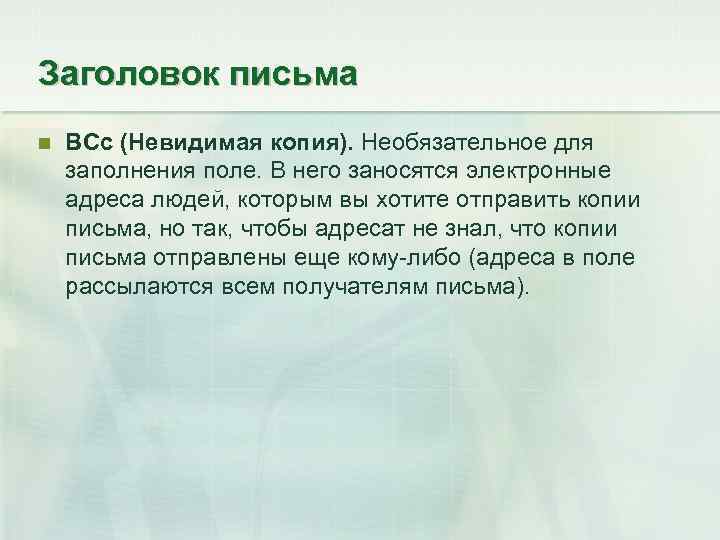 Заголовок письма

BCc (Невидимая копия). Необязательное для заполнения поле. В него заносятся электронные адреса людей, которым вы хотите отправить копии письма, но так, чтобы адресат не знал, что копии письма отправлены еще кому-либо (адреса в поле рассылаются всем получателям письма).